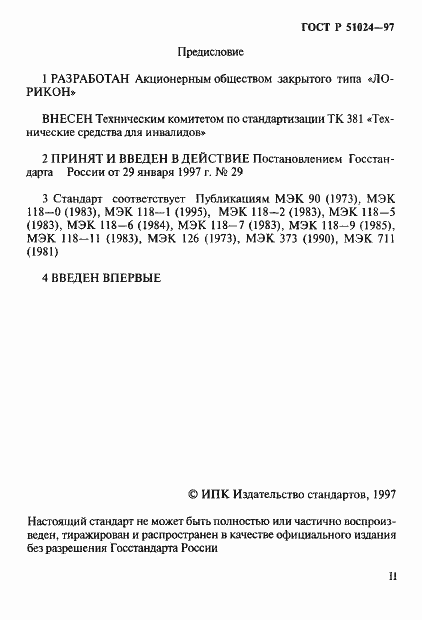 ГОСТ Р 51024—97

Предисловие

1 РАЗРАБОТАН Акционерным обществом закрытого типа «ЛОРИКОН»

ВНЕСЕН Техническим комитетом по стандартизации ТК 381 «Технические средства для инвалидов»

2 ПРИНЯТ И ВВЕДЕН В ДЕЙСТВИЕ Постановлением Госстандарта России от 29 января 1997 г. № 29

3 Стандарт соответствует Публикациям МЭК 90 (1973), МЭК 118—0 (1983), МЭК 118—1 (1995), МЭК 118—2 (1983), МЭК 118—5 (1983), МЭК 118—6 (1984), МЭК 118—7 (1983), МЭК 118—9 (1985), МЭК 118—11 (1983), МЭК 126 (1973), МЭК 373 (1990), МЭК 711 (1981)

4 ВВЕДЕН ВПЕРВЫЕ

© ИПК Издательство стандартов, 1997

Настоящий стандарт не может быть полностью или частично воспроизведен, тиражирован и распространен в качестве официального издания без разрешения Госстандарта России

II